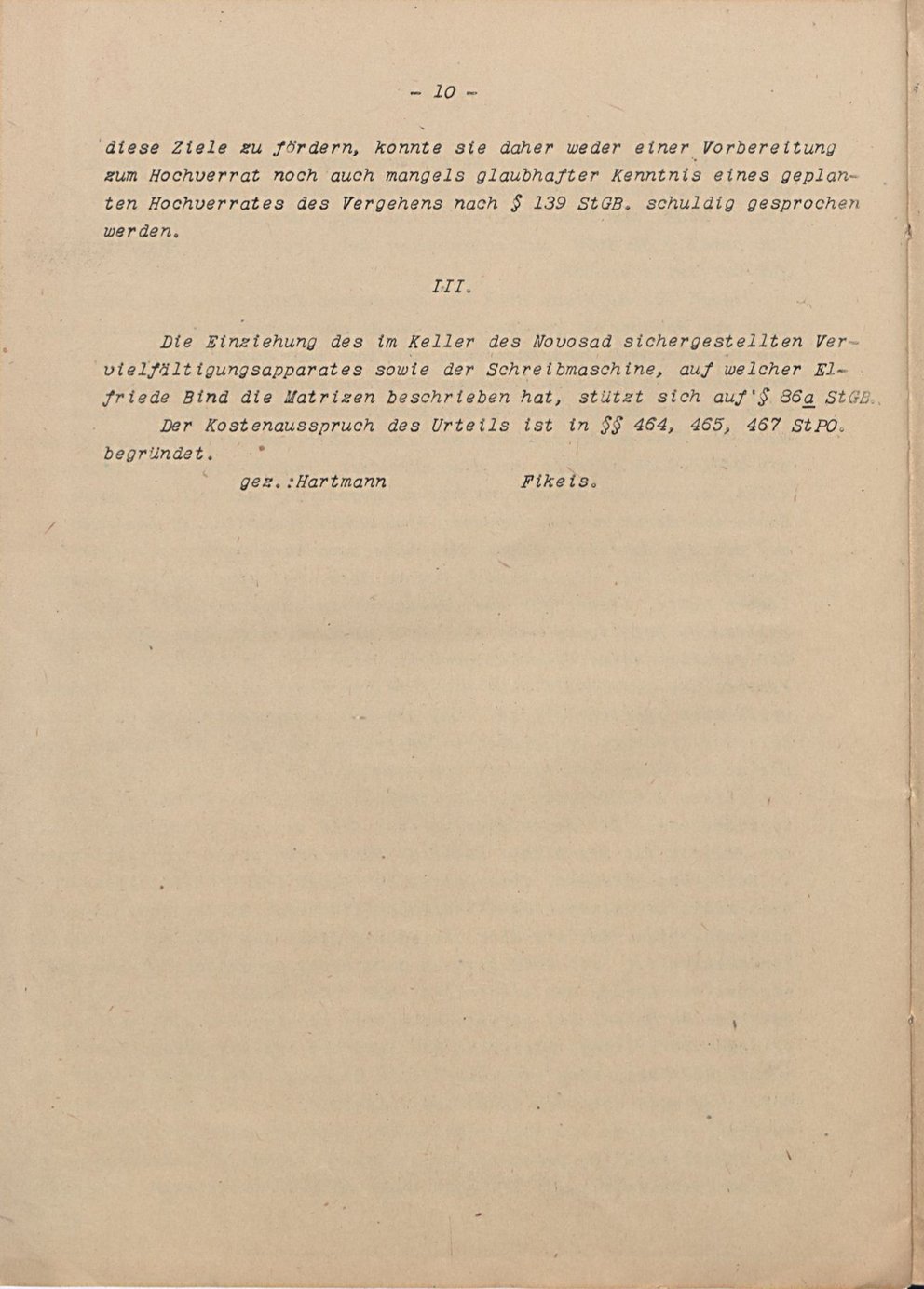 - 10 -

diese Ziele zu fördern, konnte sie daher weder einer Vorbereitung zum Hochverrat noch auch mangels glaubhafter Kenntnis eines geplanten Hochverrates des Vergehens nach § 139 StGB. schuldig gesprochen werden.

III.

Die Einziehung des im Keller des Novosad sichergestellten Vervielfältigungsapparates sowie der Schreibmaschine, auf welcher Elfriede Bind die Matrizen beschrieben hat, stützt sich auf § 86a StGB.

Der Kostenausspruch des Urteils ist in §§ 464, 465, 467 StPO. begründet.

gez.:Hartmann Fikeis.